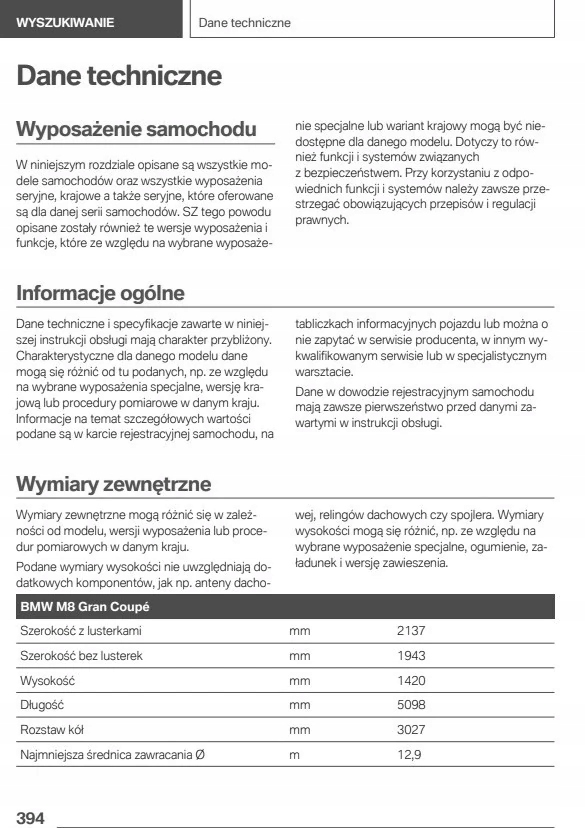 WYSZUKIWANIE Dane techniczne

Dane techniczne

Wyposażenie samochodu

W niniejszym rozdziale opisane są wszystkie modele samochodów oraz wszystkie wyposażenia seryjne, krajowe a także seryjne, które oferowane są dla danej serii samochodów. SZ tego powodu opisane zostały również te wersje wyposażenia i funkcje, które ze względu na wybrane wyposażenie specjalne lub wariant krajowy mogą być niedostępne dla danego modelu. Dotyczy to również funkcji i systemów związanych z bezpieczeństwem. Przy korzystaniu z odpowiednich funkcji i systemów należy zawsze przestrzegać obowiązujących przepisów i regulacji prawnych.

Informacje ogólne

Dane techniczne i specyfikacje zawarte w niniejszej instrukcji obsługi mają charakter przybliżony. Charakterystyczne dla danego modelu dane mogą się różnić od tu podanych, np. ze względu na wybrane wyposażenia specjalne, wersję krajową lub procedury pomiarowe w danym kraju. Informacje na temat szczegółowych wartości podane są w karcie rejestracyjnej samochodu, na tabliczkach informacyjnych pojazdu lub można o nie zapytać w serwisie producenta, w innym wykwalifikowanym serwisie lub w specjalistycznym warsztacie.

Dane w dowodzie rejestracyjnym samochodu mają zawsze pierwszeństwo przed danymi zawartymi w instrukcji obsługi.

Wymiary zewnętrzne

Wymiary zewnętrzne mogą różnić się w zależności od modelu, wersji wyposażenia lub procedur pomiarowych w danym kraju.

Podane wymiary wysokości nie uwzględniają dodatkowych komponentów, jak np. anteny dachowej, relingów dachowych czy spojlera. Wymiary wysokości mogą się różnić, np. ze względu na wybrane wyposażenie specjalne, ogumienie, załadunek i wersję zawieszenia.

| BMW M8 Gran Coupé | | |
|---|---|---|
| Szerokość z lusterkami | mm | 2137 |
| Szerokość bez lusterek | mm | 1943 |
| Wysokość | mm | 1420 |
| Długość | mm | 5098 |
| Rozstaw kół | mm | 3027 |
| Najmniejsza średnica zawracania Ø | m | 12,9 |

394